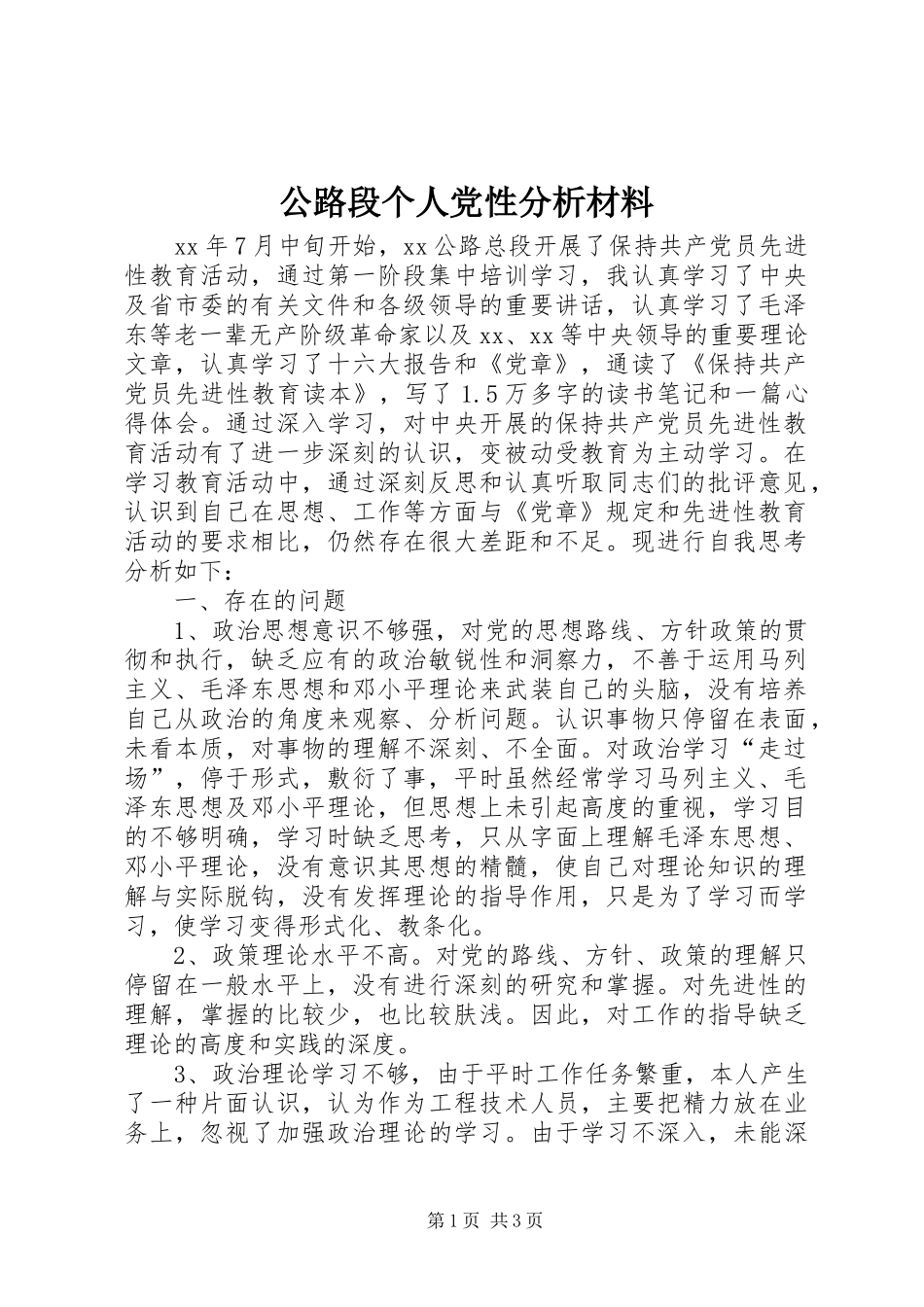 公路段个人党性分析材料

xx年7月中旬开始，xx公路总段开展了保持共产党员先进性教育活动，通过第一阶段集中培训学习，我认真学习了中央及省市委的有关文件和各级领导的重要讲话，认真学习了毛泽东等老一辈无产阶级革命家以及xx、xx等中央领导的重要理论文章，认真学习了十六大报告和《党章》，通读了《保持共产党员先进性教育读本》，写了1.5万多字的读书笔记和一篇心得体会。通过深入学习，对中央开展的保持共产党员先进性教育活动有了进一步深刻的认识，变被动受教育为主动学习。在学习教育活动中，通过深刻反思和认真听取同志们的批评意见，认识到自己在思想、工作等方面与《党章》规定和先进性教育活动的要求相比，仍然存在很大差距和不足。现进行自我思考分析如下：

一、存在的问题

1、政治思想意识不够强，对党的思想路线、方针政策的贯彻和执行，缺乏应有的政治敏锐性和洞察力，不善于运用马列主义、毛泽东思想和邓小平理论来武装自己的头脑，没有培养自己从政治的角度来观察、分析问题。认识事物只停留在表面，未看本质，对事物的理解不深刻、不全面。对政治学习“走过场”，停于形式，敷衍了事，平时虽然经常学习马列主义、毛泽东思想及邓小平理论，但思想上未引起高度的重视，学习目的不够明确，学习时缺乏思考，只从字面上理解毛泽东思想、邓小平理论，没有意识其思想的精髓，使自己对理论知识的理解与实际脱钩，没有发挥理论的指导作用，只是为了学习而学习，使学习变得形式化、教条化。

2、政策理论水平不高。对党的路线、方针、政策的理解只停留在一般水平上，没有进行深刻的研究和掌握。对先进性的理解，掌握的比较少，也比较肤浅。因此，对工作的指导缺乏理论的高度和实践的深度。

3、政治理论学习不够，由于平时工作任务繁重，本人产生了一种片面认识，认为作为工程技术人员，主要把精力放在业务上，忽视了加强政治理论的学习。由于学习不深入，未能深

第1页 共3页